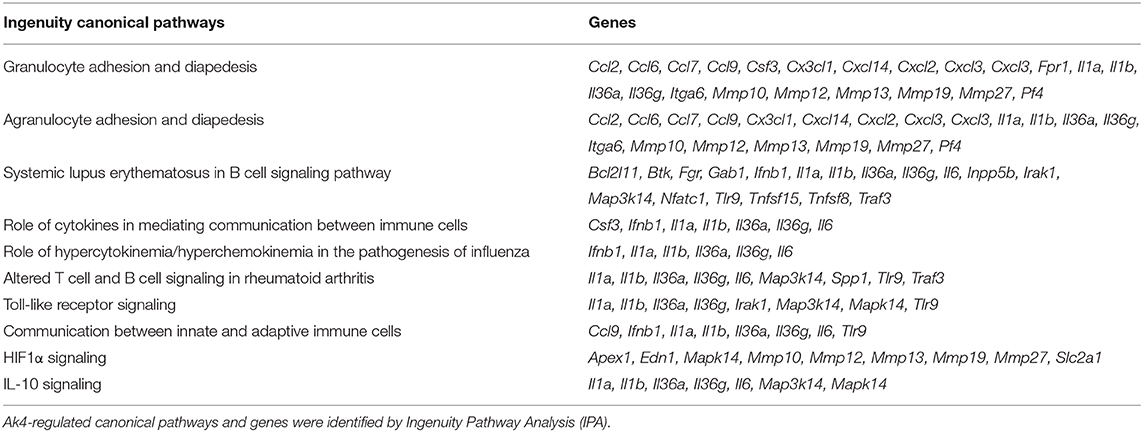 | Ingenuity canonical pathways | Genes |
|---|---|
| Granulocyte adhesion and diapedesis | Ccl2, Ccl6, Ccl7, Ccl9, Csf3, Cx3cl1, Cxcl14, Cxcl2, Cxcl3, Cxcl3, Fpr1, Il1a, Il1b, Il36a, Il36g, Itga6, Mmp10, Mmp12, Mmp13, Mmp19, Mmp27, Pf4 |
| Agranulocyte adhesion and diapedesis | Ccl2, Ccl6, Ccl7, Ccl9, Cx3cl1, Cxcl14, Cxcl2, Cxcl3, Cxcl3, Il1a, Il1b, Il36a, Il36g, Itga6, Mmp10, Mmp12, Mmp13, Mmp19, Mmp27, Pf4 |
| Systemic lupus erythematosus in B cell signaling pathway | Bcl2l11, Btk, Fgr, Gab1, Ifnb1, Il1a, Il1b, Il36a, Il36g, Il6, Inpp5b, Irak1, Map3k14, Nfatc1, Tlr9, Tnfsf15, Tnfsf8, Traf3 |
| Role of cytokines in mediating communication between immune cells | Csf3, Ifnb1, Il1a, Il1b, Il36a, Il36g, Il6 |
| Role of hypercytokinemia/hyperchemokinemia in the pathogenesis of influenza | Ifnb1, Il1a, Il1b, Il36a, Il36g, Il6 |
| Altered T cell and B cell signaling in rheumatoid arthritis | Il1a, Il1b, Il36a, Il36g, Il6, Map3k14, Spp1, Tlr9, Traf3 |
| Toll-like receptor signaling | Il1a, Il1b, Il36a, Il36g, Irak1, Map3k14, Mapk14, Tlr9 |
| Communication between innate and adaptive immune cells | Ccl9, Ifnb1, Il1a, Il1b, Il36a, Il36g, Il6, Tlr9 |
| HIF1α signaling | Apex1, Edn1, Mapk14, Mmp10, Mmp12, Mmp13, Mmp19, Mmp27, Slc2a1 |
| IL-10 signaling | Il1a, Il1b, Il36a, Il36g, Il6, Map3k14, Mapk14 |

Ak4-regulated canonical pathways and genes were identified by Ingenuity Pathway Analysis (IPA).